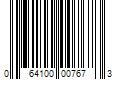 0 64100 00767 3